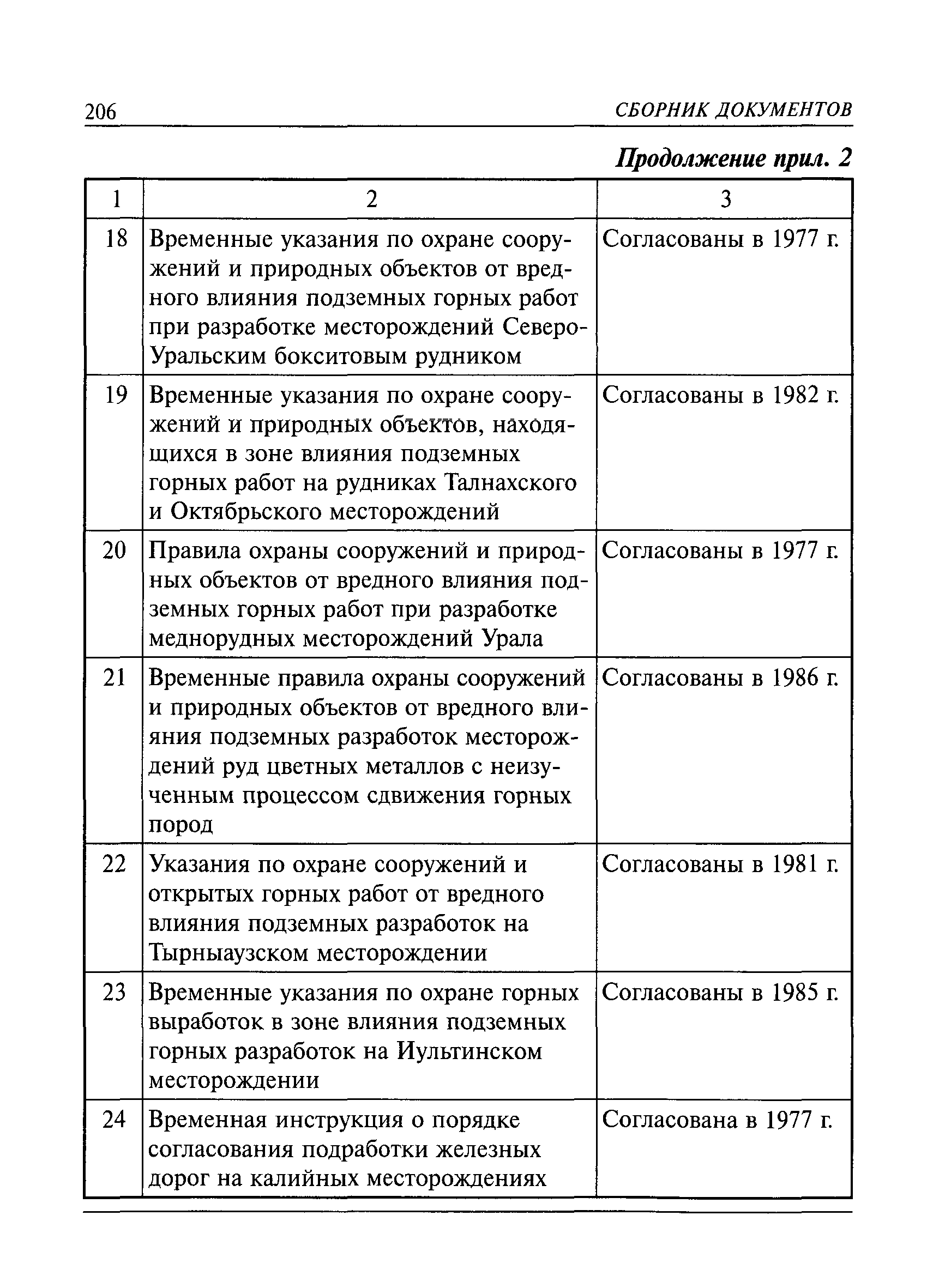 206 СБОРНИК ДОКУМЕНТОВ

Продолжение прил. 2

| 1 | 2 | 3 |
|---|---|---|
| 18 | Временные указания по охране сооружений и природных объектов от вредного влияния подземных горных работ при разработке месторождений Северо-Уральским бокситовым рудником | Согласованы в 1977 г. |
| 19 | Временные указания по охране сооружений и природных объектов, находящихся в зоне влияния подземных горных работ на рудниках Талнахского и Октябрьского месторождений | Согласованы в 1982 г. |
| 20 | Правила охраны сооружений и природных объектов от вредного влияния подземных горных работ при разработке меднорудных месторождений Урала | Согласованы в 1977 г. |
| 21 | Временные правила охраны сооружений и природных объектов от вредного влияния подземных разработок месторождений руд цветных металлов с неизученным процессом сдвижения горных пород | Согласованы в 1986 г. |
| 22 | Указания по охране сооружений и открытых горных работ от вредного влияния подземных разработок на Тырныаузском месторождении | Согласованы в 1981 г. |
| 23 | Временные указания по охране горных выработок в зоне влияния подземных горных разработок на Иультинском месторождении | Согласованы в 1985 г. |
| 24 | Временная инструкция о порядке согласования подработки железных дорог на калийных месторождениях | Согласована в 1977 г. |